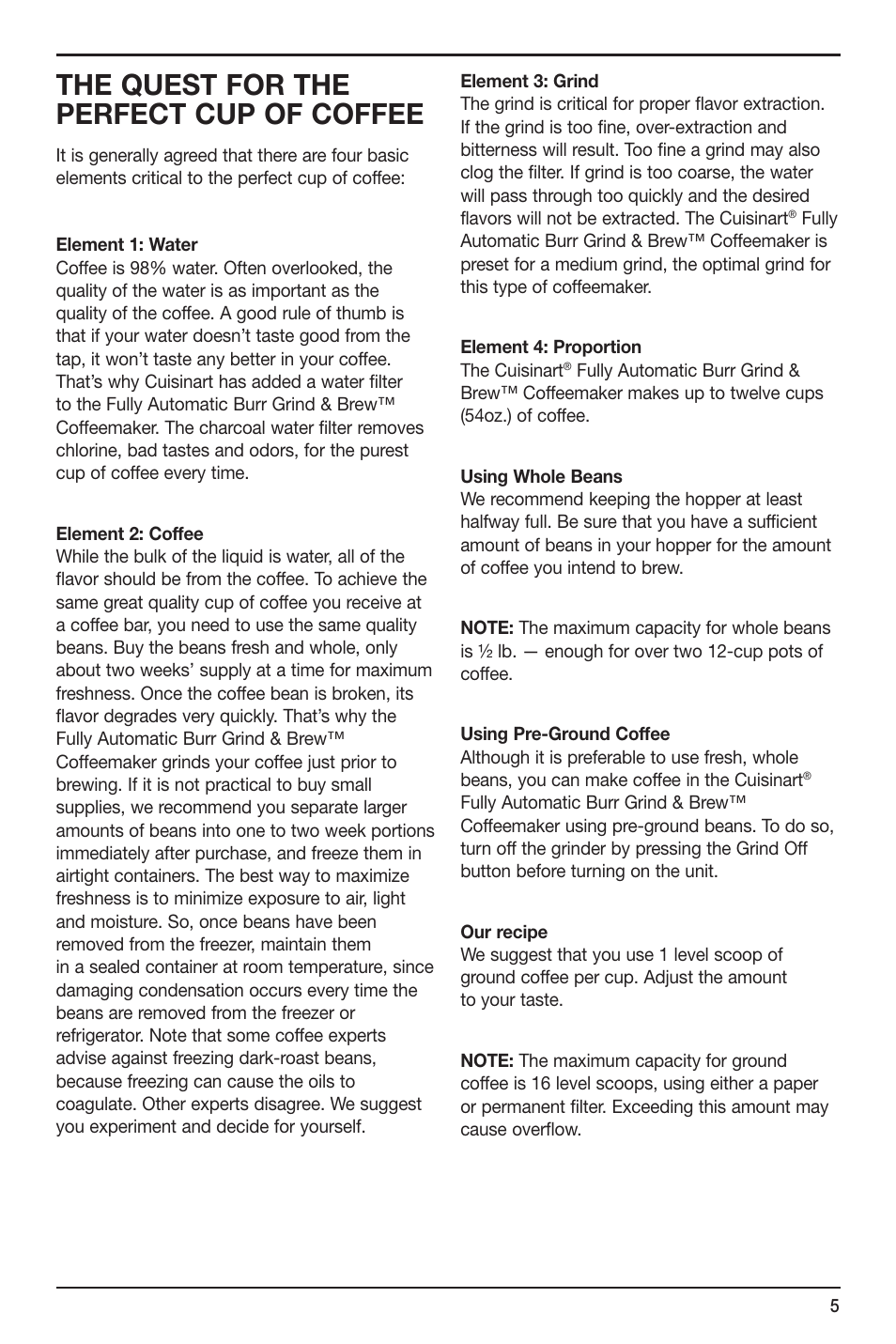 THE QUEST FOR THE PERFECT CUP OF COFFEE

It is generally agreed that there are four basic elements critical to the perfect cup of coffee:

Element 1: Water
Coffee is 98% water. Often overlooked, the quality of the water is as important as the quality of the coffee. A good rule of thumb is that if your water doesn't taste good from the tap, it won't taste any better in your coffee. That's why Cuisinart has added a water filter to the Fully Automatic Burr Grind & Brew™ Coffeemaker. The charcoal water filter removes chlorine, bad tastes and odors, for the purest cup of coffee every time.

Element 2: Coffee
While the bulk of the liquid is water, all of the flavor should be from the coffee. To achieve the same great quality cup of coffee you receive at a coffee bar, you need to use the same quality beans. Buy the beans fresh and whole, only about two weeks' supply at a time for maximum freshness. Once the coffee bean is broken, its flavor degrades very quickly. That's why the Fully Automatic Burr Grind & Brew™ Coffeemaker grinds your coffee just prior to brewing. If it is not practical to buy small supplies, we recommend you separate larger amounts of beans into one to two week portions immediately after purchase, and freeze them in airtight containers. The best way to maximize freshness is to minimize exposure to air, light and moisture. So, once beans have been removed from the freezer, maintain them in a sealed container at room temperature, since damaging condensation occurs every time the beans are removed from the freezer or refrigerator. Note that some coffee experts advise against freezing dark-roast beans, because freezing can cause the oils to coagulate. Other experts disagree. We suggest you experiment and decide for yourself.

Element 3: Grind
The grind is critical for proper flavor extraction. If the grind is too fine, over-extraction and bitterness will result. Too fine a grind may also clog the filter. If grind is too coarse, the water will pass through too quickly and the desired flavors will not be extracted. The Cuisinart® Fully Automatic Burr Grind & Brew™ Coffeemaker is preset for a medium grind, the optimal grind for this type of coffeemaker.

Element 4: Proportion
The Cuisinart® Fully Automatic Burr Grind & Brew™ Coffeemaker makes up to twelve cups (54oz.) of coffee.

Using Whole Beans
We recommend keeping the hopper at least halfway full. Be sure that you have a sufficient amount of beans in your hopper for the amount of coffee you intend to brew.

NOTE: The maximum capacity for whole beans is ½ lb. — enough for over two 12-cup pots of coffee.

Using Pre-Ground Coffee
Although it is preferable to use fresh, whole beans, you can make coffee in the Cuisinart® Fully Automatic Burr Grind & Brew™ Coffeemaker using pre-ground beans. To do so, turn off the grinder by pressing the Grind Off button before turning on the unit.

Our recipe
We suggest that you use 1 level scoop of ground coffee per cup. Adjust the amount to your taste.

NOTE: The maximum capacity for ground coffee is 16 level scoops, using either a paper or permanent filter. Exceeding this amount may cause overflow.

5